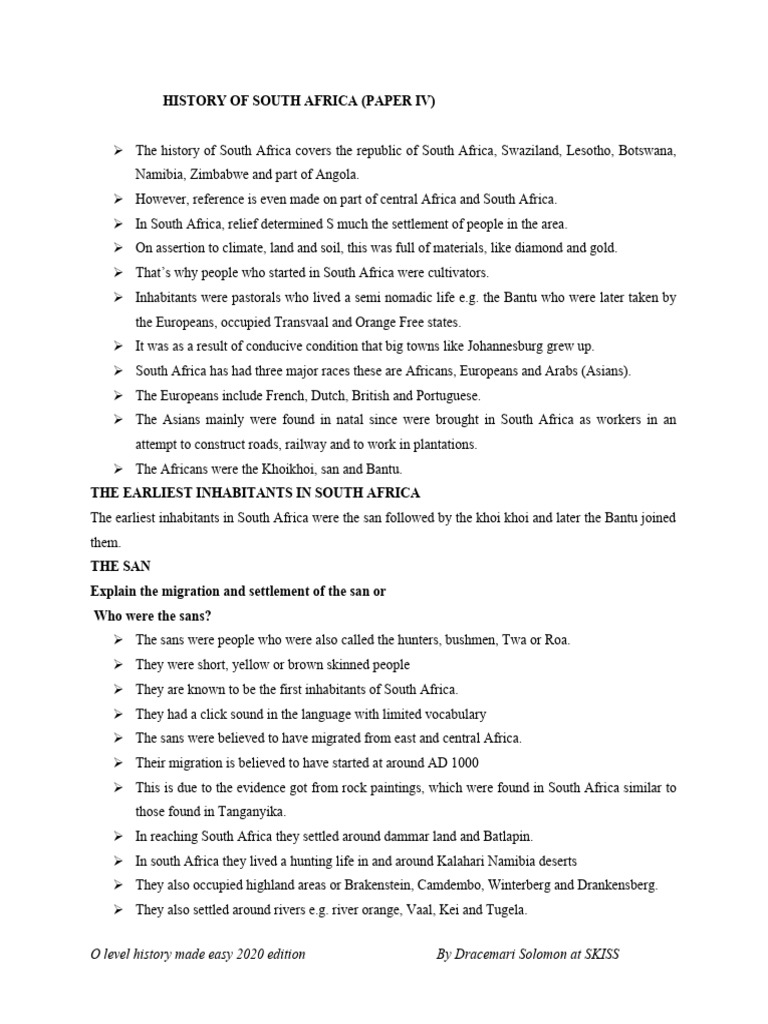 HISTORY OF SOUTH AFRICA (PAPER IV)

➢ The history of South Africa covers the republic of South Africa, Swaziland, Lesotho, Botswana, Namibia, Zimbabwe and part of Angola.
➢ However, reference is even made on part of central Africa and South Africa.
➢ In South Africa, relief determined S much the settlement of people in the area.
➢ On assertion to climate, land and soil, this was full of materials, like diamond and gold.
➢ That's why people who started in South Africa were cultivators.
➢ Inhabitants were pastorals who lived a semi nomadic life e.g. the Bantu who were later taken by the Europeans, occupied Transvaal and Orange Free states.
➢ It was as a result of conducive condition that big towns like Johannesburg grew up.
➢ South Africa has had three major races these are Africans, Europeans and Arabs (Asians).
➢ The Europeans include French, Dutch, British and Portuguese.
➢ The Asians mainly were found in natal since were brought in South Africa as workers in an attempt to construct roads, railway and to work in plantations.
➢ The Africans were the Khoikhoi, san and Bantu.

THE EARLIEST INHABITANTS IN SOUTH AFRICA

The earliest inhabitants in South Africa were the san followed by the khoi khoi and later the Bantu joined them.

THE SAN

Explain the migration and settlement of the san or
Who were the sans?

➢ The sans were people who were also called the hunters, bushmen, Twa or Roa.
➢ They were short, yellow or brown skinned people
➢ They are known to be the first inhabitants of South Africa.
➢ They had a click sound in the language with limited vocabulary
➢ The sans were believed to have migrated from east and central Africa.
➢ Their migration is believed to have started at around AD 1000
➢ This is due to the evidence got from rock paintings, which were found in South Africa similar to those found in Tanganyika.
➢ In reaching South Africa they settled around dammar land and Batlapin.
➢ In south Africa they lived a hunting life in and around Kalahari Namibia deserts
➢ They also occupied highland areas or Brakenstein, Camdembo, Winterberg and Drankensberg.
➢ They also settled around rivers e.g. river orange, Vaal, Kei and Tugela.

O level history made easy 2020 edition By Dracemari Solomon at SKISS